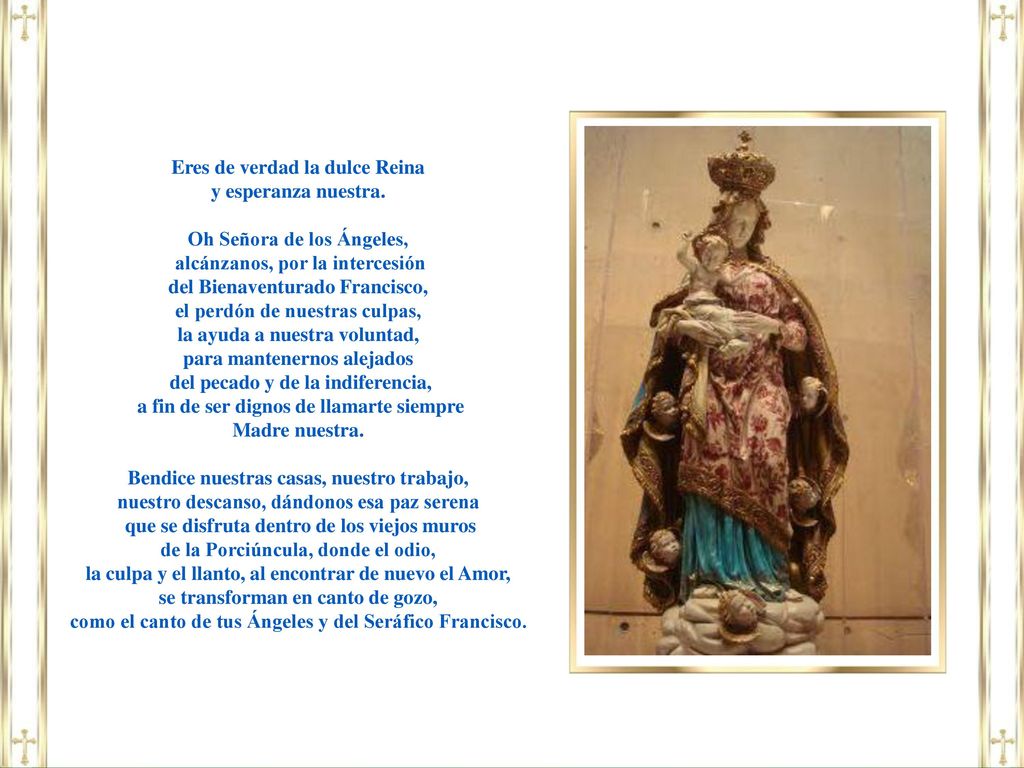 Eres de verdad la dulce Reina
y esperanza nuestra.

Oh Señora de los Ángeles,
alcánzanos, por la intercesión
del Bienaventurado Francisco,
el perdón de nuestras culpas,
la ayuda a nuestra voluntad,
para mantenernos alejados
del pecado y de la indiferencia,
a fin de ser dignos de llamarte siempre
Madre nuestra.

Bendice nuestras casas, nuestro trabajo,
nuestro descanso, dándonos esa paz serena
que se disfruta dentro de los viejos muros
de la Porciúncula, donde el odio,
la culpa y el llanto, al encontrar de nuevo el Amor,
se transforman en canto de gozo,
como el canto de tus Ángeles y del Seráfico Francisco.